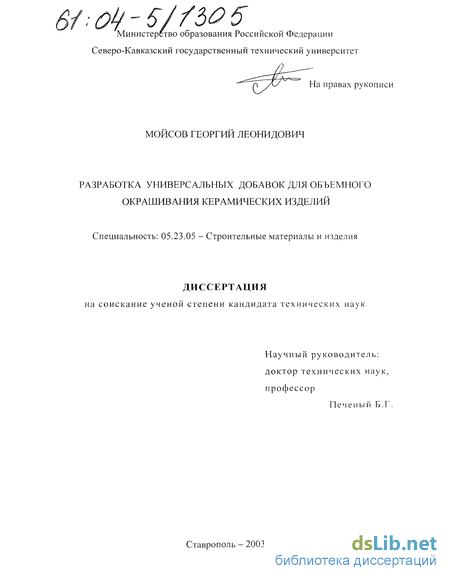 61:04-5/1305

Министерство образования Российской Федерации

Северо-Кавказский государственный технический университет

На правах рукописи

МОЙСОВ ГЕОРГИЙ ЛЕОНИДОВИЧ

РАЗРАБОТКА УНИВЕРСАЛЬНЫХ ДОБАВОК ДЛЯ ОБЪЕМНОГО ОКРАШИВАНИЯ КЕРАМИЧЕСКИХ ИЗДЕЛИЙ

Специальность: 05.23.05 – Строительные материалы и изделия

ДИССЕРТАЦИЯ

на соискание ученой степени кандидата технических наук

Научный руководитель:
доктор технических наук,
профессор
Печеный Б.Г.

Ставрополь – 2003

dsLib.net
библиотека диссертаций